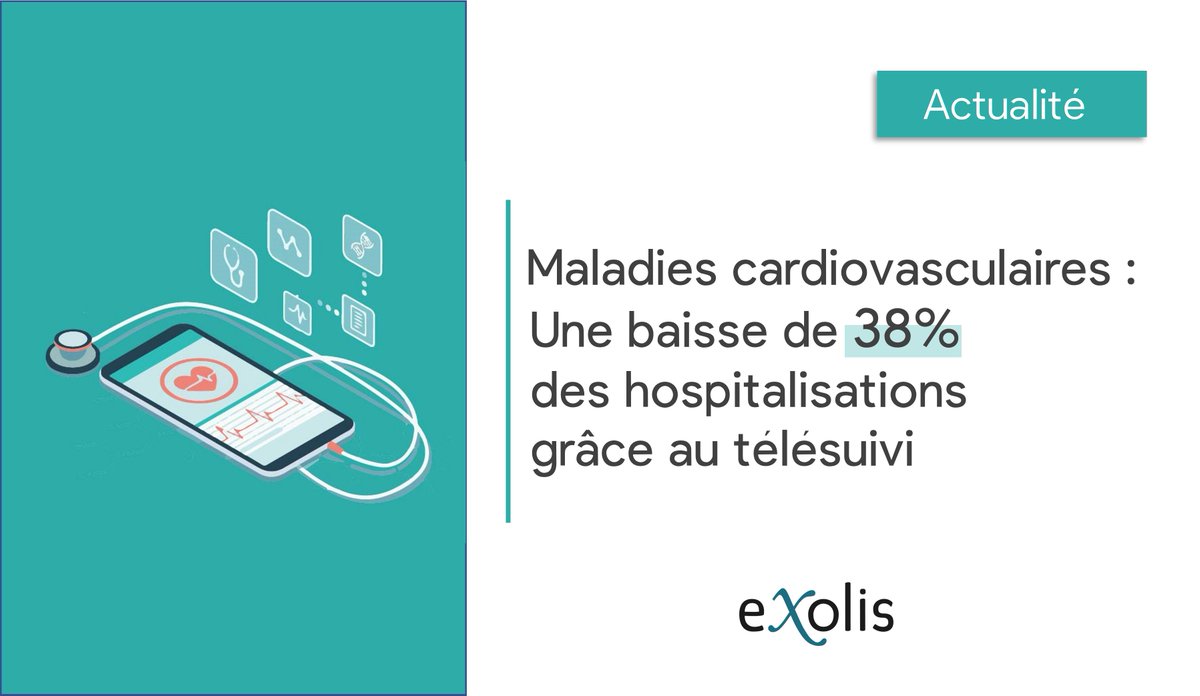 Actualité

Maladies cardiovasculaires : Une baisse de 38% des hospitalisations grâce au télésuivi

eXolis